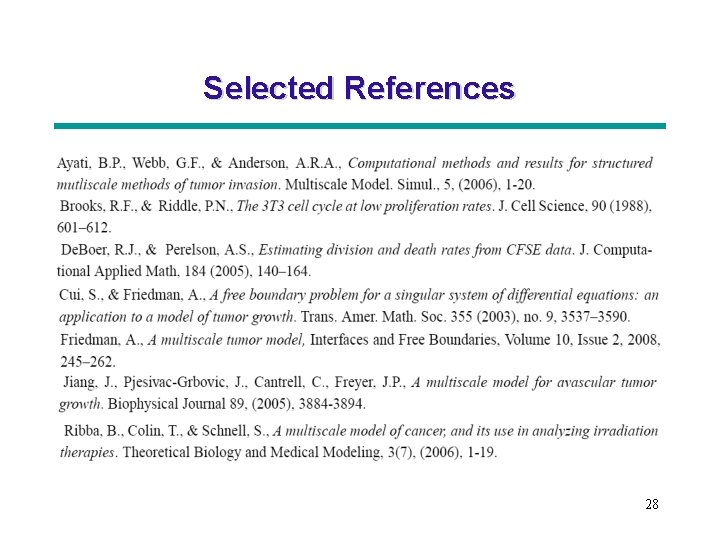 Selected References

Ayati, B.P., Webb, G.F., & Anderson, A.R.A., Computational methods and results for structured mutliscale methods of tumor invasion. Multiscale Model. Simul., 5, (2006), 1-20.

Brooks, R.F., & Riddle, P.N., The 3T3 cell cycle at low proliferation rates. J. Cell Science, 90 (1988), 601–612.

DeBoer, R.J., & Perelson, A.S., Estimating division and death rates from CFSE data. J. Computational Applied Math, 184 (2005), 140–164.

Cui, S., & Friedman, A., A free boundary problem for a singular system of differential equations: an application to a model of tumor growth. Trans. Amer. Math. Soc. 355 (2003), no. 9, 3537–3590.

Friedman, A., A multiscale tumor model, Interfaces and Free Boundaries, Volume 10, Issue 2, 2008, 245–262.

Jiang, J., Pjesivac-Grbovic, J., Cantrell, C., Freyer, J.P., A multiscale model for avascular tumor growth. Biophysical Journal 89, (2005), 3884-3894.

Ribba, B., Colin, T., & Schnell, S., A multiscale model of cancer, and its use in analyzing irradiation therapies. Theoretical Biology and Medical Modeling, 3(7), (2006), 1-19.

28